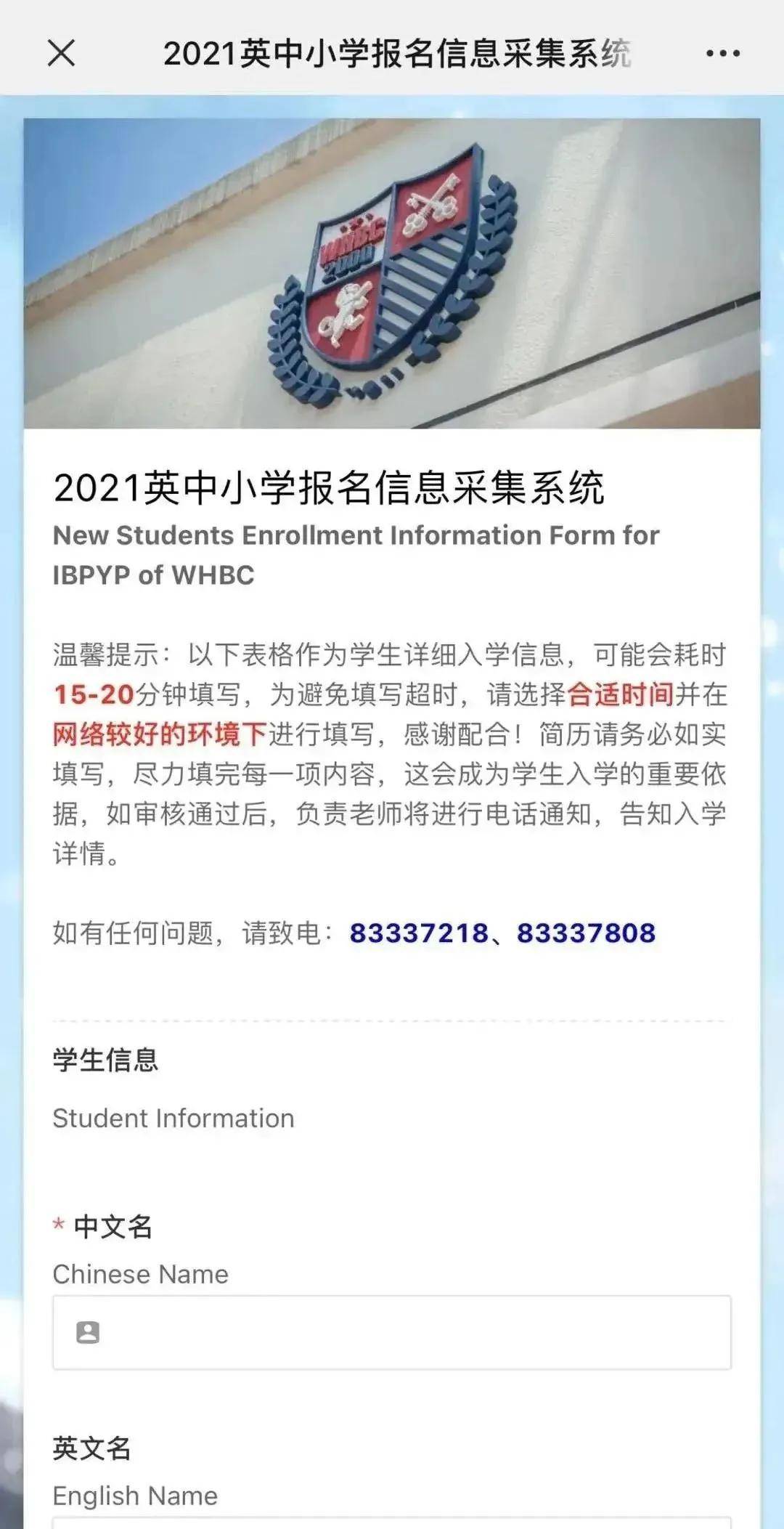 2021英中小学报名信息采集系统

WHBC
2000

2021英中小学报名信息采集系统
New Students Enrollment Information Form for IBPYP of WHBC

温馨提示：以下表格作为学生详细入学信息，可能会耗时15-20分钟填写，为避免填写超时，请选择合适时间并在网络较好的环境下进行填写，感谢配合！简历请务必如实填写，尽力填完每一项内容，这会成为学生入学的重要依据，如审核通过后，负责老师将进行电话通知，告知入学详情。

如有任何问题，请致电：83337218、83337808

学生信息

Student Information

* 中文名
Chinese Name

英文名
English Name